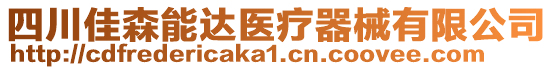 四川佳森能达医疗器械有限公司
http://cdfredericaka1.cn.coovee.com